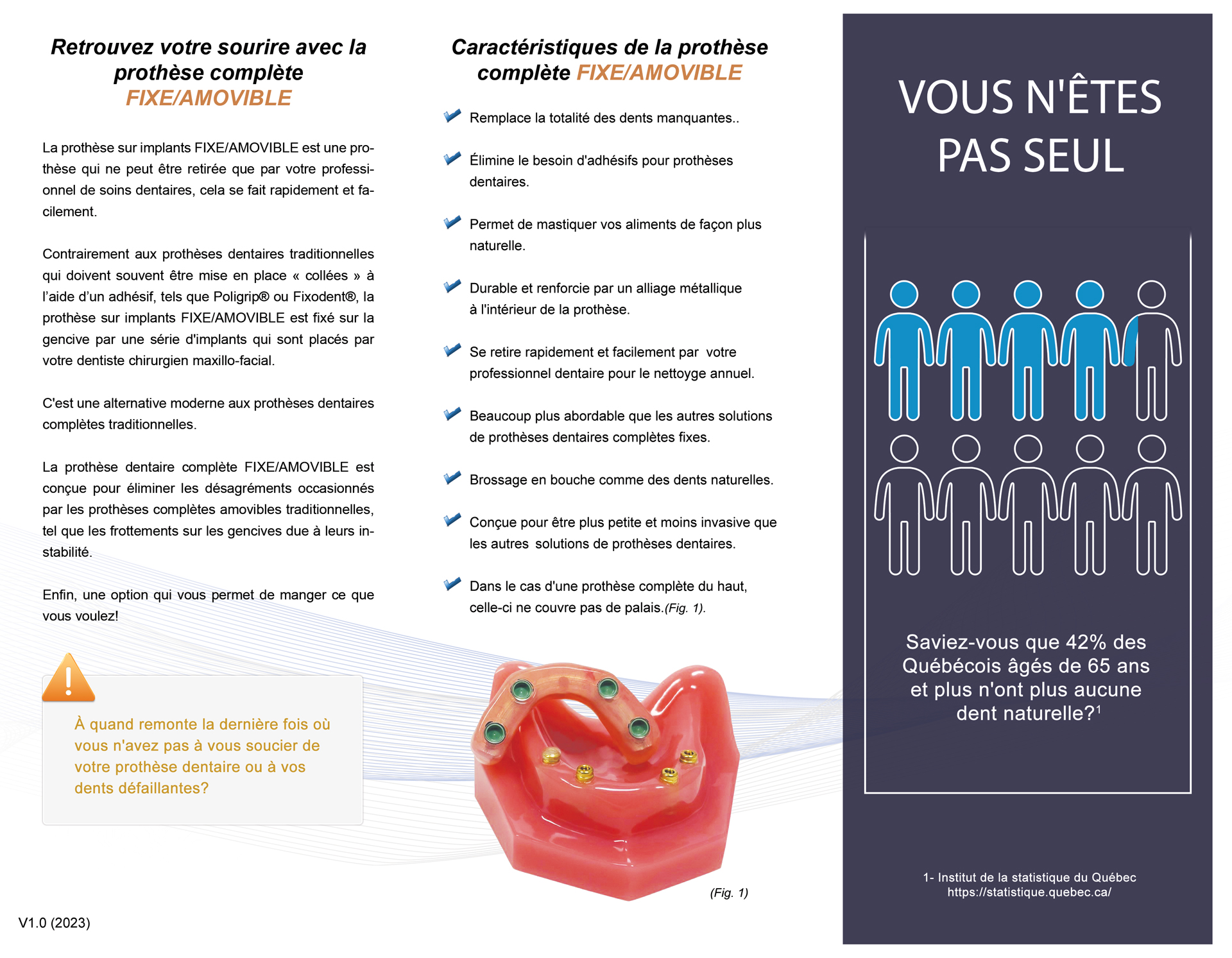 Retrouvez votre sourire avec la prothèse complète FIXE/AMOVIBLE

La prothèse sur implants FIXE/AMOVIBLE est une prothèse qui ne peut être retirée que par votre professionnel de soins dentaires, cela se fait rapidement et facilement.

Contrairement aux prothèses dentaires traditionnelles qui doivent souvent être mise en place « collées » à l'aide d'un adhésif, tels que Poligrip® ou Fixodent®, la prothèse sur implants FIXE/AMOVIBLE est fixé sur la gencive par une série d'implants qui sont placés par votre dentiste chirurgien maxillo-facial.

C'est une alternative moderne aux prothèses dentaires complètes traditionnelles.

La prothèse dentaire complète FIXE/AMOVIBLE est conçue pour éliminer les désagréments occasionnés par les prothèses complètes amovibles traditionnelles, tel que les frottements sur les gencives due à leurs instabilité.

Enfin, une option qui vous permet de manger ce que vous voulez!

À quand remonte la dernière fois où vous n'avez pas à vous soucier de votre prothèse dentaire ou à vos dents défaillantes?

V1.0 (2023)

Caractéristiques de la prothèse complète FIXE/AMOVIBLE

Remplace la totalité des dents manquantes..

Élimine le besoin d'adhésifs pour prothèses dentaires.

Permet de mastiquer vos aliments de façon plus naturelle.

Durable et renforcie par un alliage métallique à l'intérieur de la prothèse.

Se retire rapidement et facilement par votre professionnel dentaire pour le nettoyge annuel.

Beaucoup plus abordable que les autres solutions de prothèses dentaires complètes fixes.

Brossage en bouche comme des dents naturelles.

Conçue pour être plus petite et moins invasive que les autres solutions de prothèses dentaires.

Dans le cas d'une prothèse complète du haut, celle-ci ne couvre pas de palais.(Fig. 1).

(Fig. 1)

VOUS N'ÊTES PAS SEUL

Saviez-vous que 42% des Québécois âgés de 65 ans et plus n'ont plus aucune dent naturelle?$^1$

1- Institut de la statistique du Québec
https://statistique.quebec.ca/